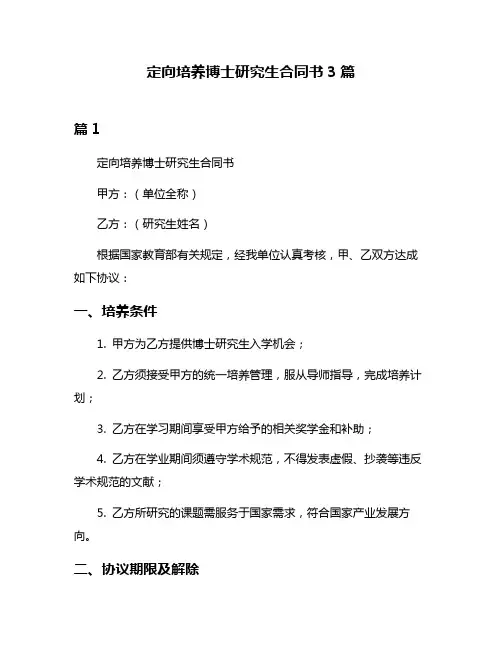 定向培养博士研究生合同书 3 篇

篇 1

定向培养博士研究生合同书

甲方：（单位全称）

乙方：（研究生姓名）

根据国家教育部有关规定，经我单位认真考核，甲、乙双方达成如下协议：

一、培养条件

1. 甲方为乙方提供博士研究生入学机会；

2. 乙方须接受甲方的统一培养管理，服从导师指导，完成培养计划；

3. 乙方在学习期间享受甲方给予的相关奖学金和补助；

4. 乙方在学业期间须遵守学术规范，不得发表虚假、抄袭等违反学术规范的文献；

5. 乙方所研究的课题需服务于国家需求，符合国家产业发展方向。

二、协议期限及解除